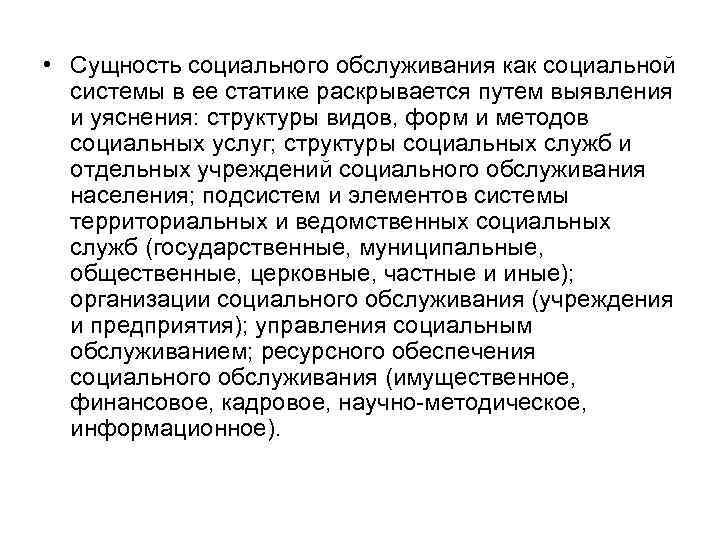 • Сущность социального обслуживания как социальной системы в ее статике раскрывается путем выявления и уяснения: структуры видов, форм и методов социальных услуг; структуры социальных служб и отдельных учреждений социального обслуживания населения; подсистем и элементов системы территориальных и ведомственных социальных служб (государственные, муниципальные, общественные, церковные, частные и иные); организации социального обслуживания (учреждения и предприятия); управления социальным обслуживанием; ресурсного обеспечения социального обслуживания (имущественное, финансовое, кадровое, научно-методическое, информационное).